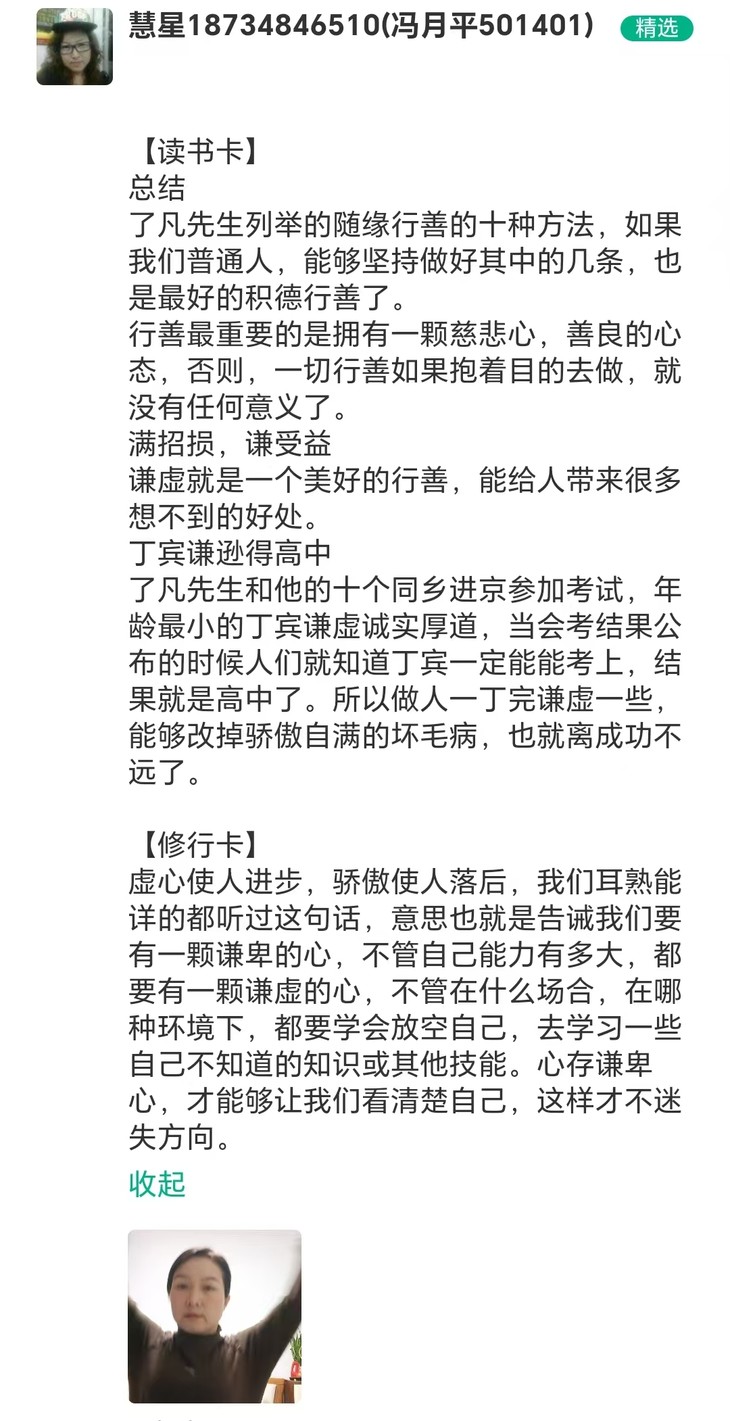 慧星18734846510(冯月平501401) 精选

【读书卡】
总结
了凡先生列举的随缘行善的十种方法，如果我们普通人，能够坚持做好其中的几条，也是最好的积德行善了。
行善最重要的是拥有一颗慈悲心，善良的心态，否则，一切行善如果抱着目的去做，就没有任何意义了。
满招损，谦受益
谦虚就是一个美好的行善，能给人带来很多想不到的好处。
丁宾谦逊得高中
了凡先生和他的十个同乡进京参加考试，年龄最小的丁宾谦虚诚实厚道，当会考结果公布的时候人们就知道丁宾一定能能考上，结果就是高中了。所以做人一丁完谦虚一些，能够改掉骄傲自满的坏毛病，也就离成功不远了。

【修行卡】
虚心使人进步，骄傲使人落后，我们耳熟能详的都听过这句话，意思也就是告诫我们要有一颗谦卑的心，不管自己能力有多大，都要有一颗谦虚的心，不管在什么场合，在哪种环境下，都要学会放空自己，去学习一些自己不知道的知识或其他技能。心存谦卑心，才能够让我们看清楚自己，这样才不迷失方向。
收起